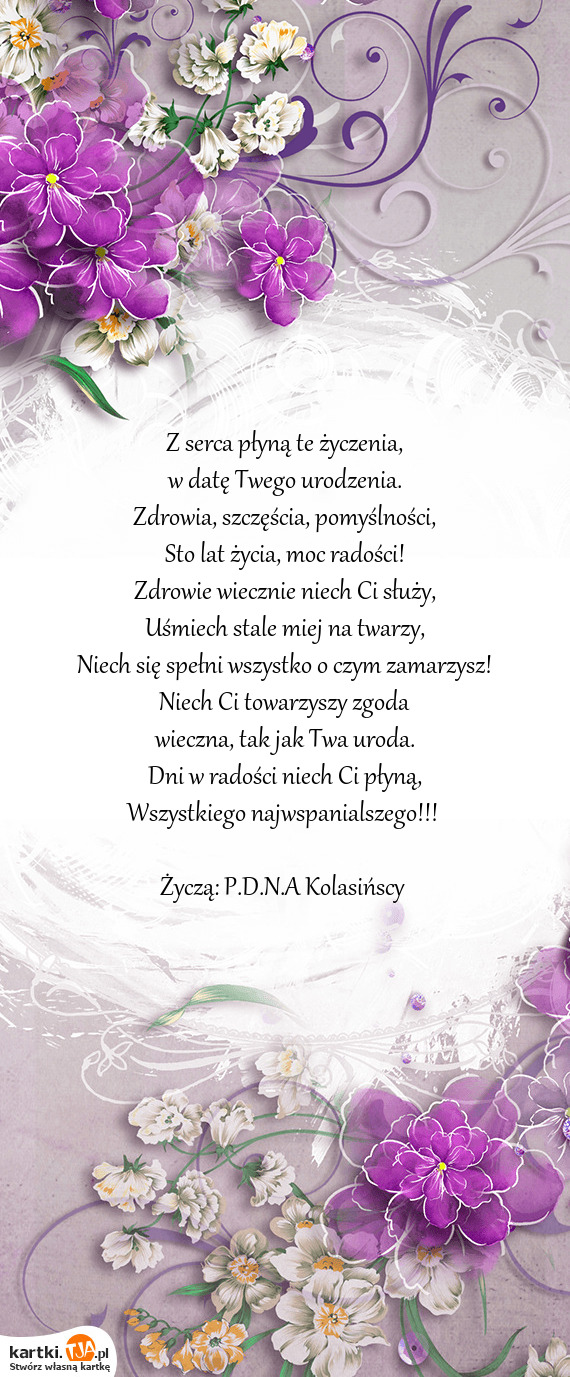 Z serca płyną te życzenia,
w datę Twego urodzenia.
Zdrowia, szczęścia, pomyślności,
Sto lat życia, moc radości!
Zdrowie wiecznie niech Ci służy,
Uśmiech stale miej na twarzy,
Niech się spełni wszystko o czym zamarzysz!
Niech Ci towarzyszy zgoda
wieczna, tak jak Twa uroda.
Dni w radości niech Ci płyną,
Wszystkiego najwspanialszego!!!

Życzą: P.D.N.A Kolasińscy

kartki.TJA.pl
Stwórz własną kartkę